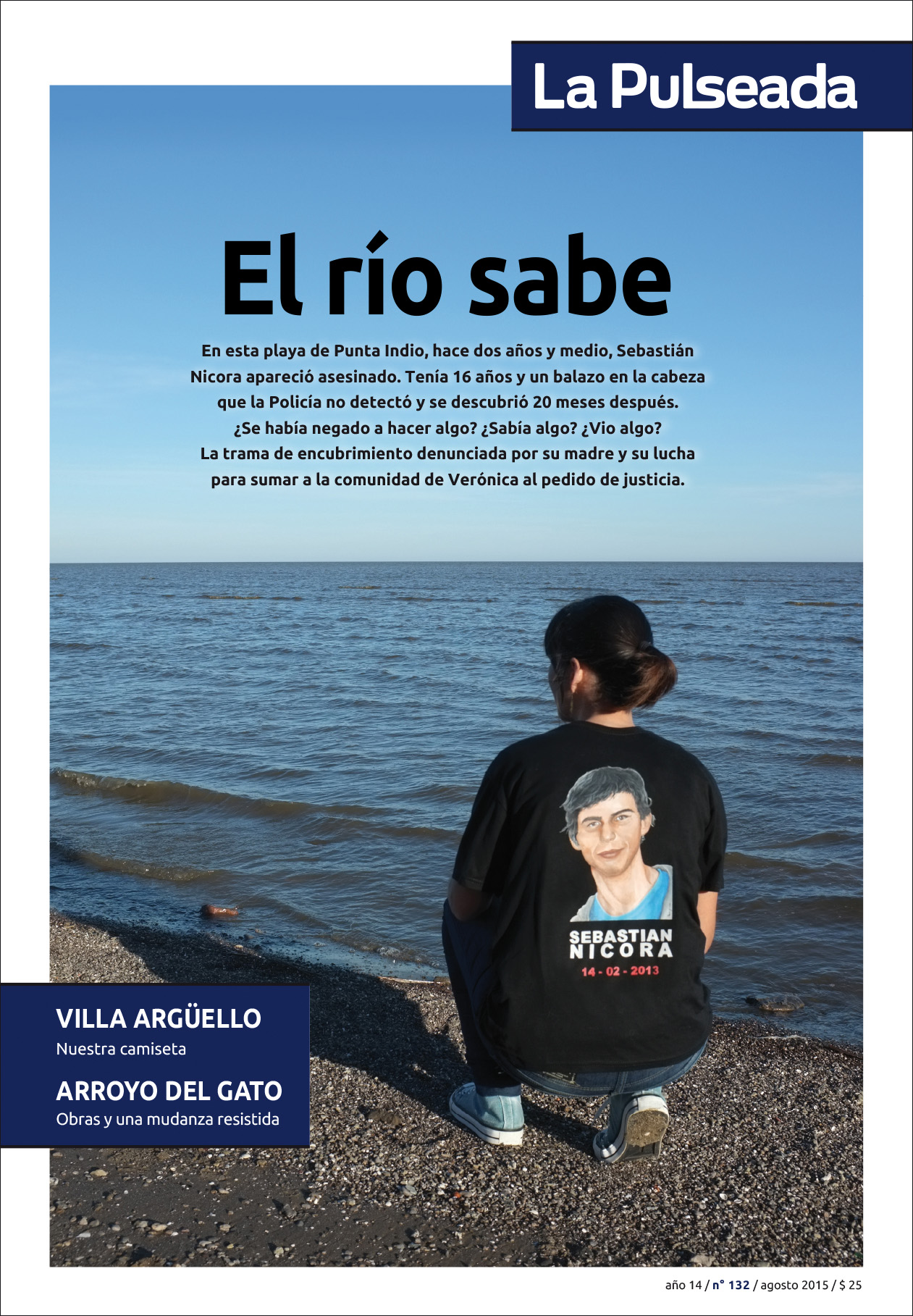 La Pulseada

El río sabe

En esta playa de Punta Indio, hace dos años y medio, Sebastián Nicora apareció asesinado. Tenía 16 años y un balazo en la cabeza que la Policía no detectó y se descubrió 20 meses después. ¿Se había negado a hacer algo? ¿Sabía algo? ¿Vio algo? La trama de encubrimiento denunciada por su madre y su lucha para sumar a la comunidad de Verónica al pedido de justicia.

SEBASTIAN NICORA
14 - 02 - 2013

VILLA ARGÜELLO
Nuestra camiseta

ARROYO DEL GATO
Obras y una mudanza resistida

año 14 / n° 132 / agosto 2015 / $ 25